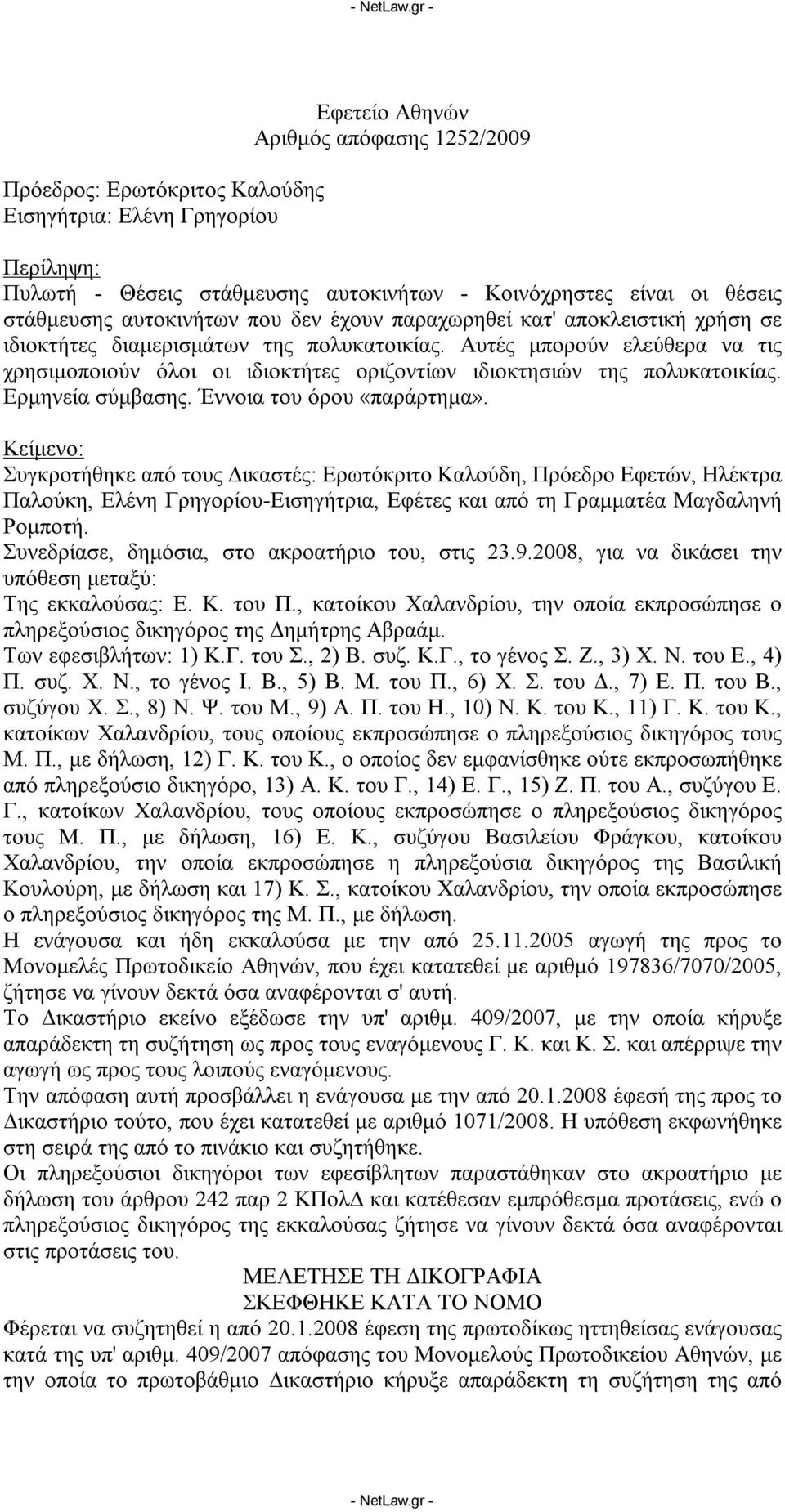 - NetLaw.gr -

Εφετείο Αθηνών
Αριθμός απόφασης 1252/2009

Πρόεδρος: Ερωτόκριτος Καλούδης
Εισηγήτρια: Ελένη Γρηγορίου

Περίληψη:
Πυλωτή - Θέσεις στάθμευσης αυτοκινήτων - Κοινόχρηστες είναι οι θέσεις στάθμευσης αυτοκινήτων που δεν έχουν παραχωρηθεί κατ' αποκλειστική χρήση σε ιδιοκτήτες διαμερισμάτων της πολυκατοικίας. Αυτές μπορούν ελεύθερα να τις χρησιμοποιούν όλοι οι ιδιοκτήτες οριζοντίων ιδιοκτησιών της πολυκατοικίας. Ερμηνεία σύμβασης. Έννοια του όρου «παράρτημα».

Κείμενο:
Συγκροτήθηκε από τους Δικαστές: Ερωτόκριτο Καλούδη, Πρόεδρο Εφετών, Ηλέκτρα Παλούκη, Ελένη Γρηγορίου-Εισηγήτρια, Εφέτες και από τη Γραμματέα Μαγδαληνή Ρομποτή.
Συνεδρίασε, δημόσια, στο ακροατήριο του, στις 23.9.2008, για να δικάσει την υπόθεση μεταξύ:
Της εκκαλούσας: Ε. Κ. του Π., κατοίκου Χαλανδρίου, την οποία εκπροσώπησε ο πληρεξούσιος δικηγόρος της Δημήτρης Αβραάμ.
Των εφεσιβλήτων: 1) Κ.Γ. του Σ., 2) Β. συζ. Κ.Γ., το γένος Σ. Ζ., 3) Χ. Ν. του Ε., 4) Π. συζ. Χ. Ν., το γένος Ι. Β., 5) Β. Μ. του Π., 6) Χ. Σ. του Δ., 7) Ε. Π. του Β., συζύγου Χ. Σ., 8) Ν. Ψ. του Μ., 9) Α. Π. του Η., 10) Ν. Κ. του Κ., 11) Γ. Κ. του Κ., κατοίκων Χαλανδρίου, τους οποίους εκπροσώπησε ο πληρεξούσιος δικηγόρος τους Μ. Π., με δήλωση, 12) Γ. Κ. του Κ., ο οποίος δεν εμφανίσθηκε ούτε εκπροσωπήθηκε από πληρεξούσιο δικηγόρο, 13) Α. Κ. του Γ., 14) Ε. Γ., 15) Ζ. Π. του Α., συζύγου Ε. Γ., κατοίκων Χαλανδρίου, τους οποίους εκπροσώπησε ο πληρεξούσιος δικηγόρος τους Μ. Π., με δήλωση, 16) Ε. Κ., συζύγου Βασιλείου Φράγκου, κατοίκου Χαλανδρίου, την οποία εκπροσώπησε η πληρεξούσια δικηγόρος της Βασιλική Κουλούρη, με δήλωση και 17) Κ. Σ., κατοίκου Χαλανδρίου, την οποία εκπροσώπησε ο πληρεξούσιος δικηγόρος της Μ. Π., με δήλωση.
Η ενάγουσα και ήδη εκκαλούσα με την από 25.11.2005 αγωγή της προς το Μονομελές Πρωτοδικείο Αθηνών, που έχει κατατεθεί με αριθμό 197836/7070/2005, ζήτησε να γίνουν δεκτά όσα αναφέρονται σ' αυτή.
Το Δικαστήριο εκείνο εξέδωσε την υπ' αριθμ. 409/2007, με την οποία κήρυξε απαράδεκτη τη συζήτηση ως προς τους εναγόμενους Γ. Κ. και Κ. Σ. και απέρριψε την αγωγή ως προς τους λοιπούς εναγόμενους.
Την απόφαση αυτή προσβάλλει η ενάγουσα με την από 20.1.2008 έφεσή της προς το Δικαστήριο τούτο, που έχει κατατεθεί με αριθμό 1071/2008. Η υπόθεση εκφωνήθηκε στη σειρά της από το πινάκιο και συζητήθηκε.
Οι πληρεξούσιοι δικηγόροι των εφεσίβλητων παραστάθηκαν στο ακροατήριο με δήλωση του άρθρου 242 παρ 2 ΚΠολΔ και κατέθεσαν εμπρόθεσμα προτάσεις, ενώ ο πληρεξούσιος δικηγόρος της εκκαλούσας ζήτησε να γίνουν δεκτά όσα αναφέρονται στις προτάσεις του.
ΜΕΛΕΤΗΣΕ ΤΗ ΔΙΚΟΓΡΑΦΙΑ
ΣΚΕΦΘΗΚΕ ΚΑΤΑ ΤΟ ΝΟΜΟ
Φέρεται να συζητηθεί η από 20.1.2008 έφεση της πρωτοδίκως ηττηθείσας ενάγουσας κατά της υπ' αριθμ. 409/2007 απόφασης του Μονομελούς Πρωτοδικείου Αθηνών, με την οποία το πρωτοβάθμιο Δικαστήριο κήρυξε απαράδεκτη τη συζήτηση της από

- NetLaw.gr -